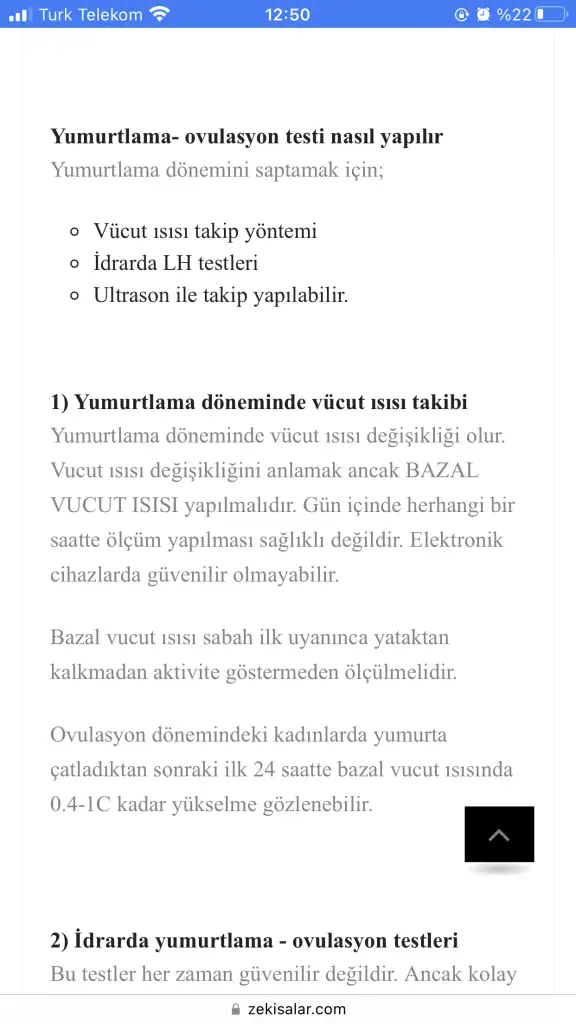 Turk Telekom 12:50 %22

**Yumurtlama- ovulasyon testi nasıl yapılır**
Yumurtlama dönemini saptamak için;

- Vücut ısısı takip yöntemi
- İdrarda LH testleri
- Ultrason ile takip yapılabilir.

**1) Yumurtlama döneminde vücut ısısı takibi**
Yumurtlama döneminde vücut ısısı değişikliği olur. Vucut ısısı değişikliğini anlamak ancak BAZAL VUCUT ISISI yapılmalıdır. Gün içinde herhangi bir saatte ölçüm yapılması sağlıklı değildir. Elektronik cihazlarda güvenilir olmayabilir.

Bazal vucut ısısı sabah ilk uyanınca yataktan kalkmadan aktivite göstermeden ölçülmelidir.

Ovulasyon dönemindeki kadınlarda yumurta çatladıktan sonraki ilk 24 saatte bazal vucut ısısında 0.4-1C kadar yükselme gözlenebilir.

**2) İdrarda yumurtlama - ovulasyon testleri**
Bu testler her zaman güvenilir değildir. Ancak kolay

zekisalar.com